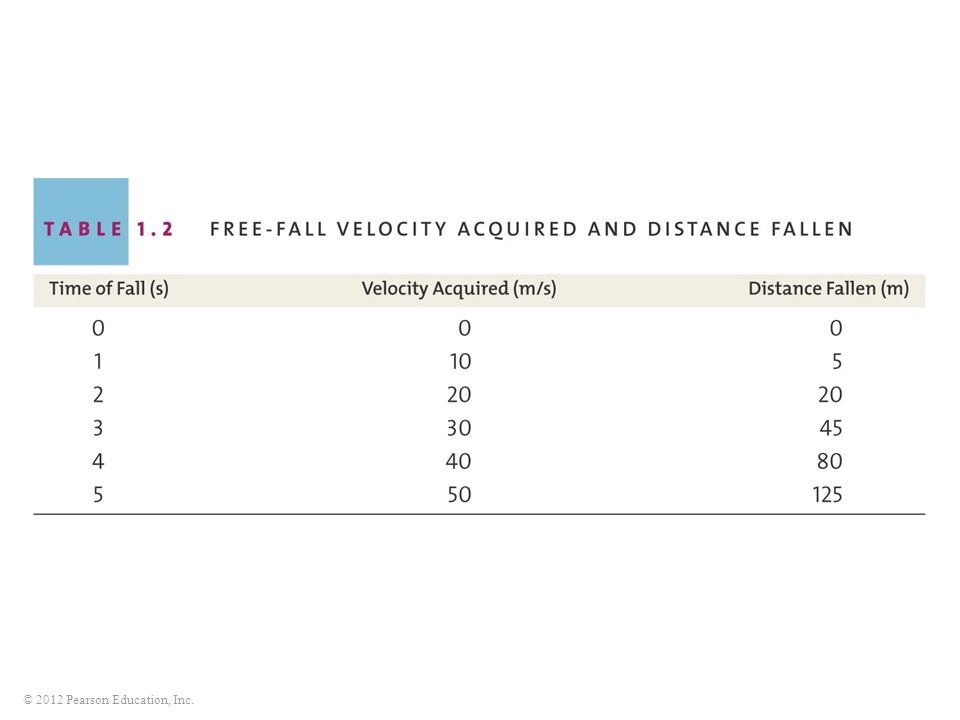 TABLE 1.2 FREE-FALL VELOCITY ACQUIRED AND DISTANCE FALLEN

| Time of Fall (s) | Velocity Acquired (m/s) | Distance Fallen (m) |
|---|---|---|
| 0 | 0 | 0 |
| 1 | 10 | 5 |
| 2 | 20 | 20 |
| 3 | 30 | 45 |
| 4 | 40 | 80 |
| 5 | 50 | 125 |

© 2012 Pearson Education, Inc.